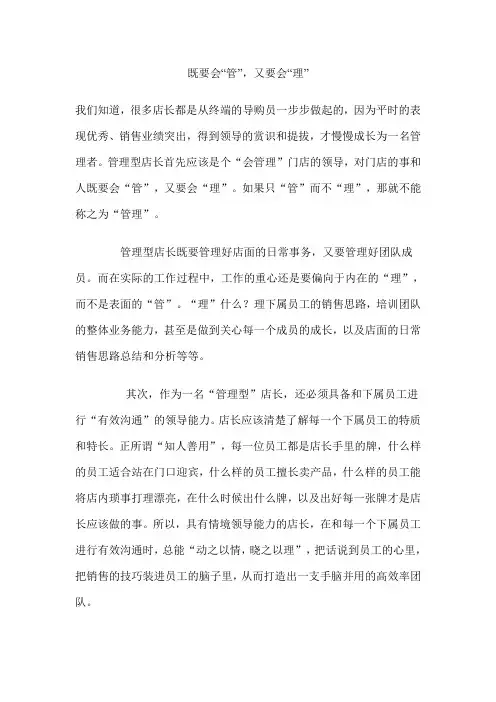 既要会“管”，又要会“理”

我们知道，很多店长都是从终端的导购员一步步做起的，因为平时的表现优秀、销售业绩突出，得到领导的赏识和提拔，才慢慢成长为一名管理者。管理型店长首先应该是个“会管理”门店的领导，对门店的事和人既要会“管”，又要会“理”。如果只“管”而不“理”，那就不能称之为“管理”。

管理型店长既要管理好店面的日常事务，又要管理好团队成员。而在实际的工作过程中，工作的重心还是要偏向于内在的“理”，而不是表面的“管”。“理”什么？理下属员工的销售思路，培训团队的整体业务能力，甚至是做到关心每一个成员的成长，以及店面的日常销售思路总结和分析等等。

其次，作为一名“管理型”店长，还必须具备和下属员工进行“有效沟通”的领导能力。店长应该清楚了解每一个下属员工的特质和特长。正所谓“知人善用”，每一位员工都是店长手里的牌，什么样的员工适合站在门口迎宾，什么样的员工擅长卖产品，什么样的员工能将店内琐事打理漂亮，在什么时候出什么牌，以及出好每一张牌才是店长应该做的事。所以，具有情境领导能力的店长，在和每一个下属员工进行有效沟通时，总能“动之以情，晓之以理”，把话说到员工的心里，把销售的技巧装进员工的脑子里，从而打造出一支手脑并用的高效率团队。